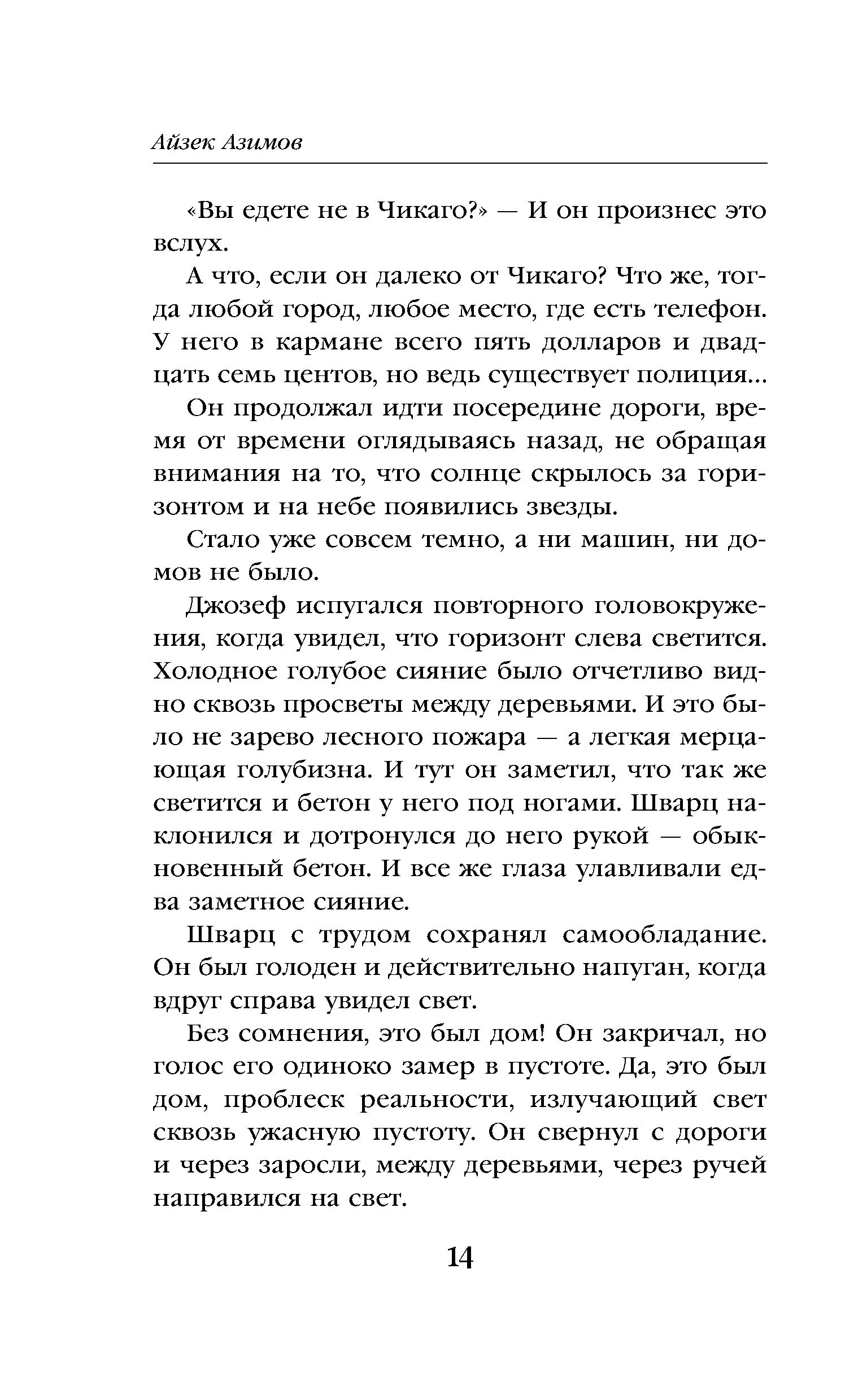 Айзек Азимов

«Вы едете не в Чикаго?» — И он произнес это вслух.

А что, если он далеко от Чикаго? Что же, тогда любой город, любое место, где есть телефон. У него в кармане всего пять долларов и двадцать семь центов, но ведь существует полиция...

Он продолжал идти посередине дороги, время от времени оглядываясь назад, не обращая внимания на то, что солнце скрылось за горизонтом и на небе появились звезды.

Стало уже совсем темно, а ни машин, ни домов не было.

Джозеф испугался повторного головокружения, когда увидел, что горизонт слева светится. Холодное голубое сияние было отчетливо видно сквозь просветы между деревьями. И это было не зарево лесного пожара — а легкая мерцающая голубизна. И тут он заметил, что так же светится и бетон у него под ногами. Шварц наклонился и дотронулся до него рукой — обыкновенный бетон. И все же глаза улавливали едва заметное сияние.

Шварц с трудом сохранял самообладание. Он был голоден и действительно напуган, когда вдруг справа увидел свет.

Без сомнения, это был дом! Он закричал, но голос его одиноко замер в пустоте. Да, это был дом, проблеск реальности, излучающий свет сквозь ужасную пустоту. Он свернул с дороги и через заросли, между деревьями, через ручей направился на свет.

14